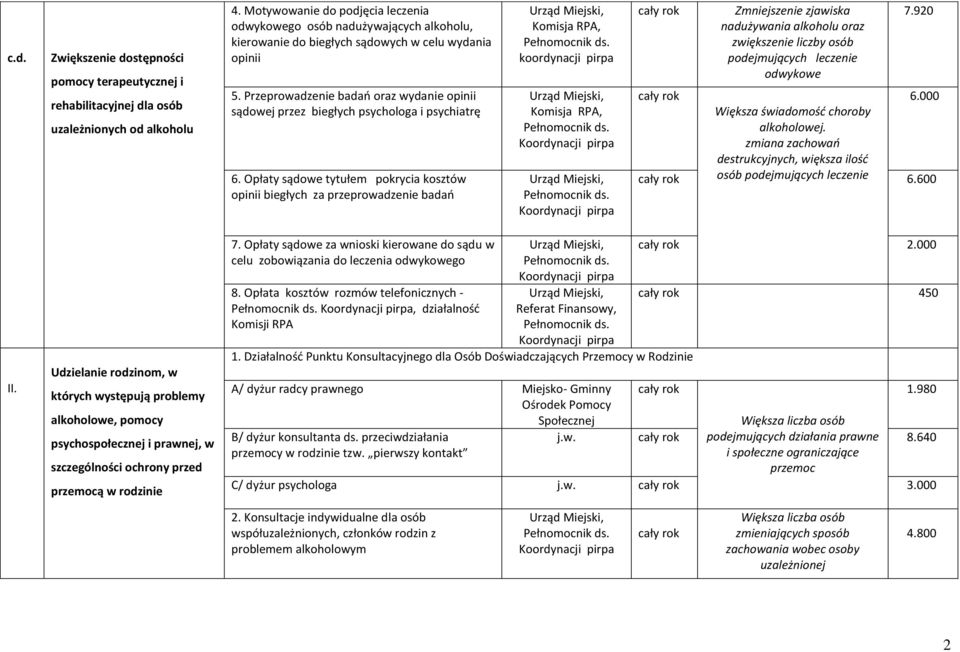 | | | | | | | |
|---|---|---|---|---|---|---|
| c.d. | Zwiększenie dostępności pomocy terapeutycznej i rehabilitacyjnej dla osób uzależnionych od alkoholu | 4. Motywowanie do podjęcia leczenia odwykowego osób nadużywających alkoholu, kierowanie do biegłych sądowych w celu wydania opinii | Urząd Miejski, Komisja RPA, Pełnomocnik ds. koordynacji pirpa | cały rok | Zmniejszenie zjawiska nadużywania alkoholu oraz zwiększenie liczby osób podejmujących leczenie odwykowe | 7.920 |
| | | 5. Przeprowadzenie badań oraz wydanie opinii sądowej przez biegłych psychologa i psychiatrę | Urząd Miejski, Komisja RPA, Pełnomocnik ds. Koordynacji pirpa | cały rok | Większa świadomość choroby alkoholowej. zmiana zachowań destrukcyjnych, większa ilość osób podejmujących leczenie | 6.000 |
| | | 6. Opłaty sądowe tytułem pokrycia kosztów opinii biegłych za przeprowadzenie badań | Urząd Miejski, Pełnomocnik ds. Koordynacji pirpa | cały rok | | 6.600 |
| | | 7. Opłaty sądowe za wnioski kierowane do sądu w celu zobowiązania do leczenia odwykowego | Urząd Miejski, Pełnomocnik ds. Koordynacji pirpa | cały rok | | 2.000 |
| | | 8. Opłata kosztów rozmów telefonicznych - Pełnomocnik ds. Koordynacji pirpa, działalność Komisji RPA | Urząd Miejski, Referat Finansowy, Pełnomocnik ds. Koordynacji pirpa | cały rok | | 450 |
| II. | Udzielanie rodzinom, w których występują problemy alkoholowe, pomocy psychospołecznej i prawnej, w szczególności ochrony przed przemocą w rodzinie | 1. Działalność Punktu Konsultacyjnego dla Osób Doświadczających Przemocy w Rodzinie | | | | |
| | | A/ dyżur radcy prawnego | Miejsko- Gminny Ośrodek Pomocy Społecznej | cały rok | Większa liczba osób podejmujących działania prawne i społeczne ograniczające przemoc | 1.980 |
| | | B/ dyżur konsultanta ds. przeciwdziałania przemocy w rodzinie tzw. „pierwszy kontakt” | j.w. | cały rok | | 8.640 |
| | | C/ dyżur psychologa | j.w. | cały rok | | 3.000 |
| | | 2. Konsultacje indywidualne dla osób współuzależnionych, członków rodzin z problemem alkoholowym | Urząd Miejski, Pełnomocnik ds. Koordynacji pirpa | cały rok | Większa liczba osób zmieniających sposób zachowania wobec osoby uzależnionej | 4.800 |

2